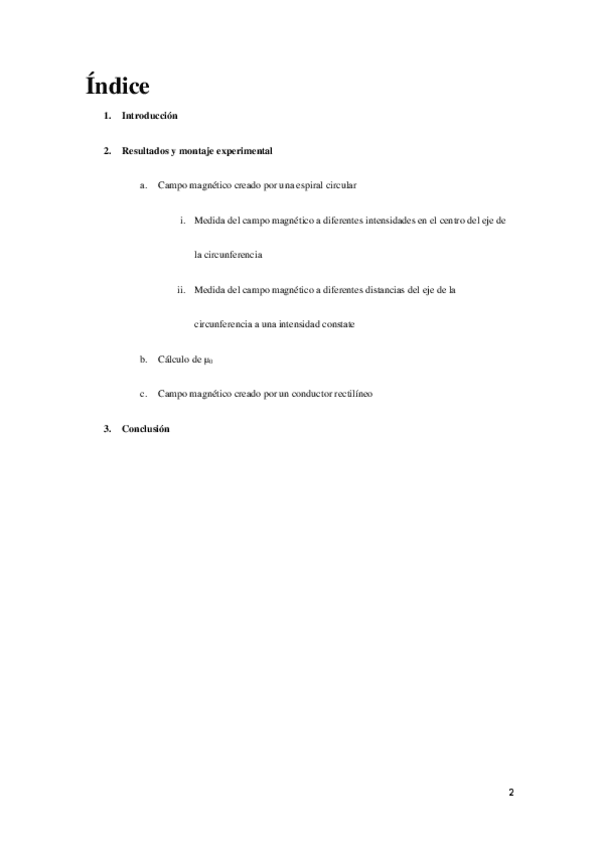 Índice

1. Introducción

2. Resultados y montaje experimental

a. Campo magnético creado por una espiral circular

i. Medida del campo magnético a diferentes intensidades en el centro del eje de la circunferencia

ii. Medida del campo magnético a diferentes distancias del eje de la circunferencia a una intensidad constate

b. Cálculo de $\mu_0$

c. Campo magnético creado por un conductor rectilíneo

3. Conclusión

2